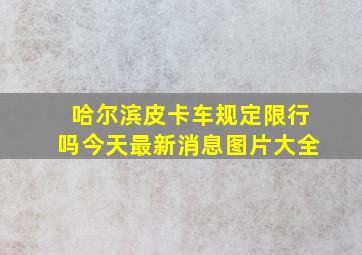 哈尔滨皮卡车规定限行吗今天最新消息图片大全